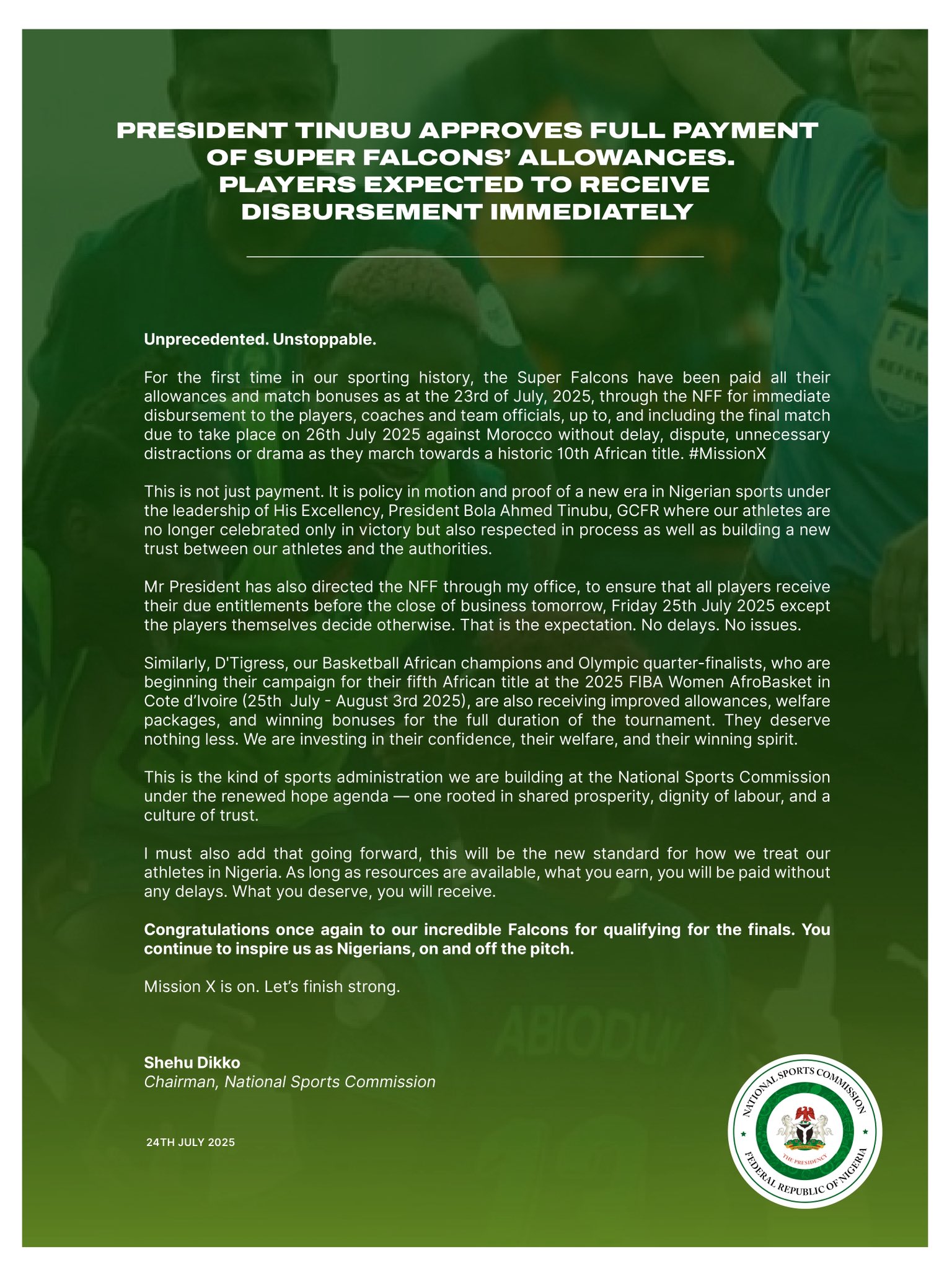 PRESIDENT TINUBU APPROVES FULL PAYMENT OF SUPER FALCONS' ALLOWANCES. PLAYERS EXPECTED TO RECEIVE DISBURSEMENT IMMEDIATELY

Unprecedented. Unstoppable.

For the first time in our sporting history, the Super Falcons have been paid all their allowances and match bonuses as at the 23rd of July, 2025, through the NFF for immediate disbursement to the players, coaches and team officials, up to, and including the final match due to take place on 26th July 2025 against Morocco without delay, dispute, unnecessary distractions or drama as they march towards a historic 10th African title. #MissionX

This is not just payment. It is policy in motion and proof of a new era in Nigerian sports under the leadership of His Excellency, President Bola Ahmed Tinubu, GCFR where our athletes are no longer celebrated only in victory but also respected in process as well as building a new trust between our athletes and the authorities.

Mr President has also directed the NFF through my office, to ensure that all players receive their due entitlements before the close of business tomorrow, Friday 25th July 2025 except the players themselves decide otherwise. That is the expectation. No delays. No issues.

Similarly, D'Tigress, our Basketball African champions and Olympic quarter-finalists, who are beginning their campaign for their fifth African title at the 2025 FIBA Women AfroBasket in Cote d'Ivoire (25th July - August 3rd 2025), are also receiving improved allowances, welfare packages, and winning bonuses for the full duration of the tournament. They deserve nothing less. We are investing in their confidence, their welfare, and their winning spirit.

This is the kind of sports administration we are building at the National Sports Commission under the renewed hope agenda — one rooted in shared prosperity, dignity of labour, and a culture of trust.

I must also add that going forward, this will be the new standard for how we treat our athletes in Nigeria. As long as resources are available, what you earn, you will be paid without any delays. What you deserve, you will receive.

Congratulations once again to our incredible Falcons for qualifying for the finals. You continue to inspire us as Nigerians, on and off the pitch.

Mission X is on. Let's finish strong.

Shehu Dikko
Chairman, National Sports Commission

24TH JULY 2025

NATIONAL SPORTS COMMISSION
THE PRESIDENCY
FEDERAL REPUBLIC OF NIGERIA